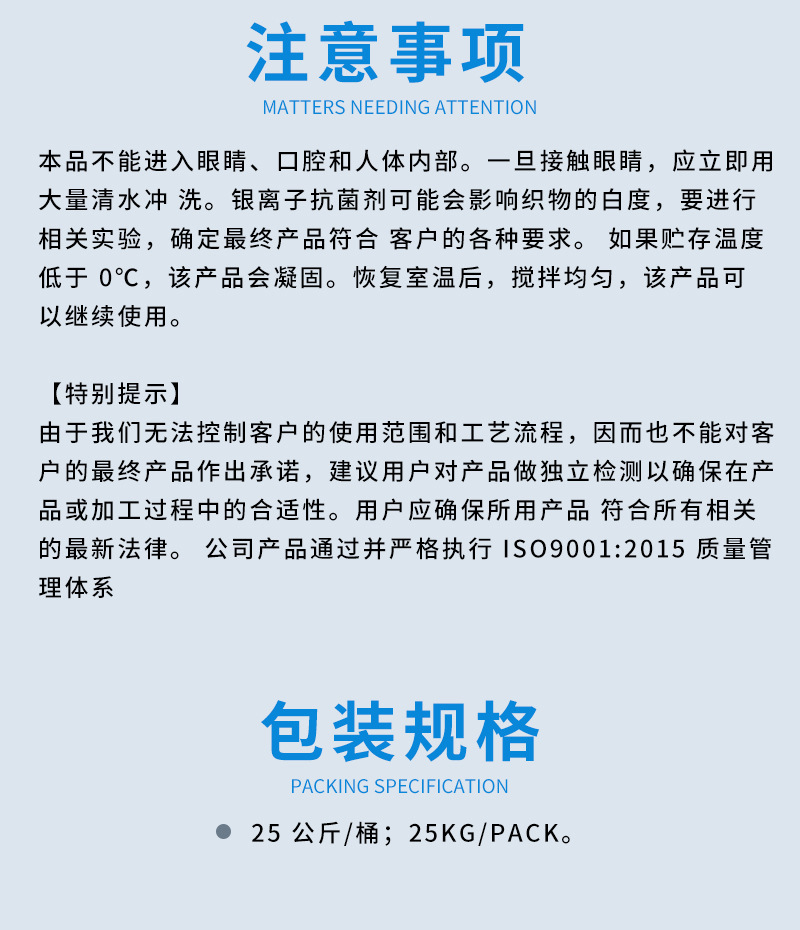 注意事项

MATTERS NEEDING ATTENTION

本品不能进入眼睛、口腔和人体内部。一旦接触眼睛，应立即用大量清水冲 洗。银离子抗菌剂可能会影响织物的白度，要进行相关实验，确定最终产品符合 客户的各种要求。 如果贮存温度低于 0°C，该产品会凝固。恢复室温后，搅拌均匀，该产品可以继续使用。

【特别提示】
由于我们无法控制客户的使用范围和工艺流程，因而也不能对客户的最终产品作出承诺，建议用户对产品做独立检测以确保在产品或加工过程中的合适性。用户应确保所用产品 符合所有相关的最新法律。 公司产品通过并严格执行 ISO9001:2015 质量管理体系

包装规格

PACKING SPECIFICATION

25 公斤/桶；25KG/PACK。